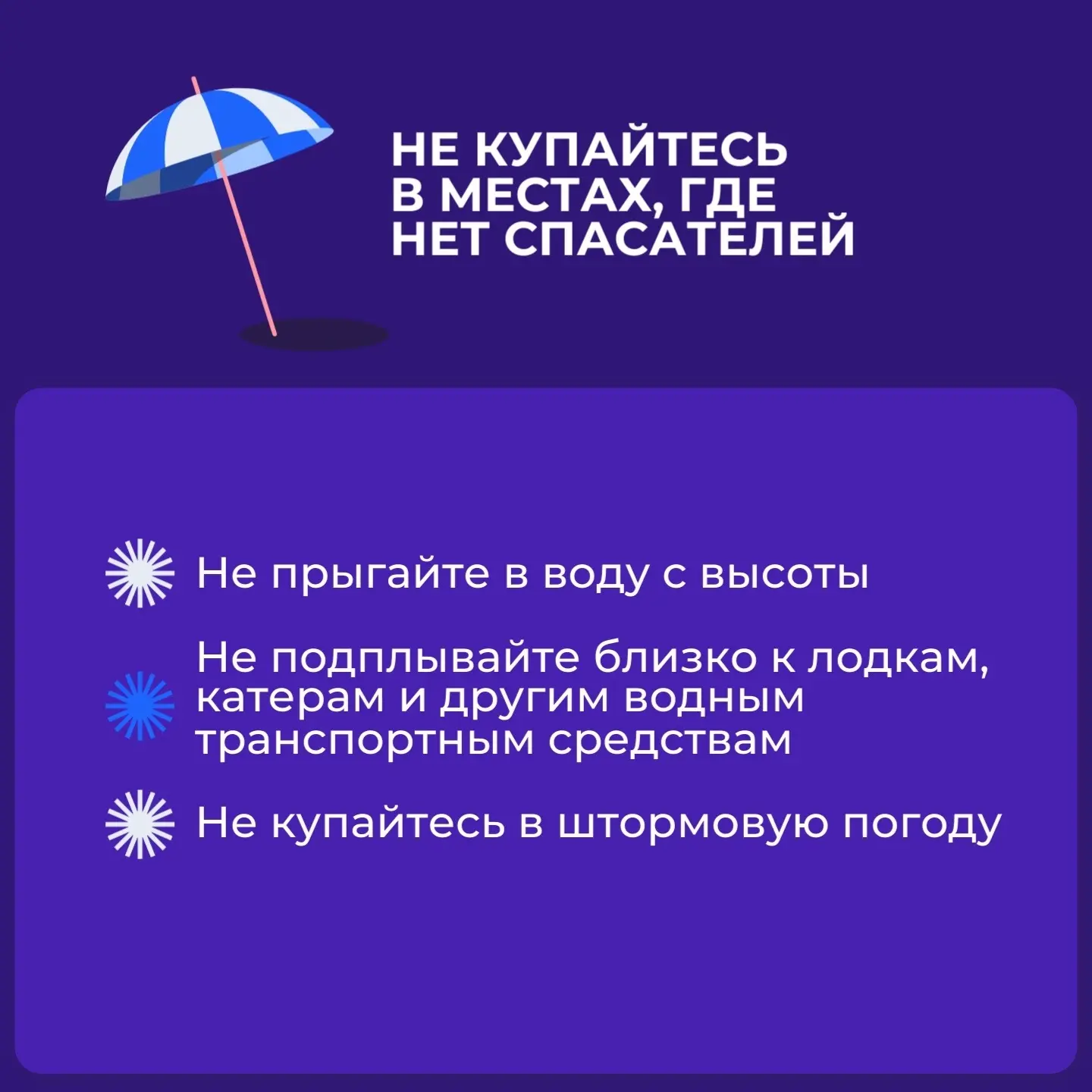 НЕ КУПАЙТЕСЬ
В МЕСТАХ, ГДЕ
НЕТ СПАСАТЕЛЕЙ

Не прыгайте в воду с высоты

Не подплывайте близко к лодкам, катерам и другим водным транспортным средствам

Не купайтесь в штормовую погоду